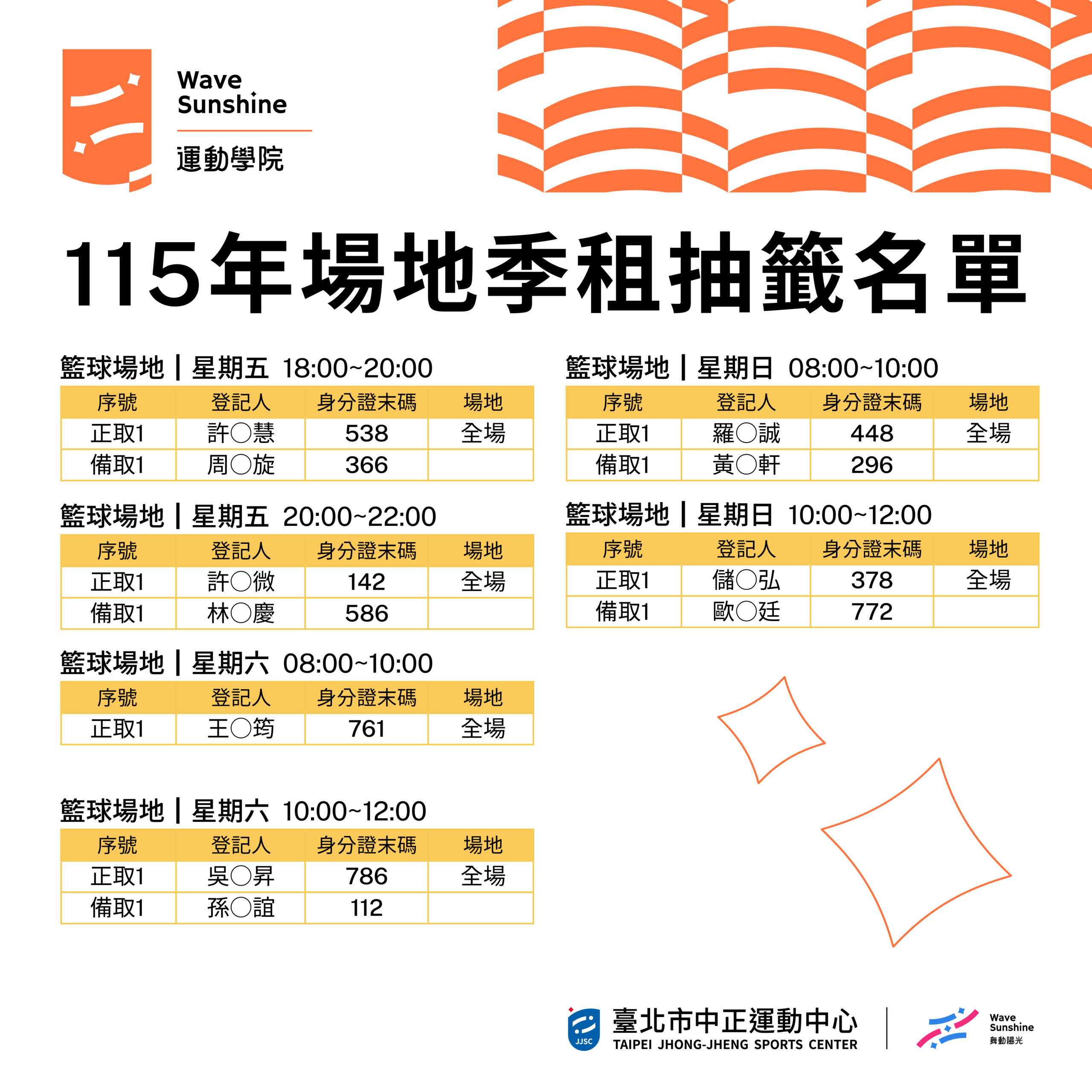 Wave
Sunshine
運動學院

115年場地季租抽籤名單

籃球場地 | 星期五 18:00~20:00

| 序號 | 登記人 | 身分證末碼 | 場地 |
|---|---|---|---|
| 正取1 | 許○慧 | 538 | 全場 |
| 備取1 | 周○旋 | 366 | |

籃球場地 | 星期五 20:00~22:00

| 序號 | 登記人 | 身分證末碼 | 場地 |
|---|---|---|---|
| 正取1 | 許○微 | 142 | 全場 |
| 備取1 | 林○慶 | 586 | |

籃球場地 | 星期六 08:00~10:00

| 序號 | 登記人 | 身分證末碼 | 場地 |
|---|---|---|---|
| 正取1 | 王○筠 | 761 | 全場 |

籃球場地 | 星期六 10:00~12:00

| 序號 | 登記人 | 身分證末碼 | 場地 |
|---|---|---|---|
| 正取1 | 吳○昇 | 786 | 全場 |
| 備取1 | 孫○誼 | 112 | |

籃球場地 | 星期日 08:00~10:00

| 序號 | 登記人 | 身分證末碼 | 場地 |
|---|---|---|---|
| 正取1 | 羅○誠 | 448 | 全場 |
| 備取1 | 黃○軒 | 296 | |

籃球場地 | 星期日 10:00~12:00

| 序號 | 登記人 | 身分證末碼 | 場地 |
|---|---|---|---|
| 正取1 | 儲○弘 | 378 | 全場 |
| 備取1 | 歐○廷 | 772 | |

JJSC
臺北市中正運動中心
TAIPEI JHONG-JHENG SPORTS CENTER

Wave
Sunshine
舞動陽光